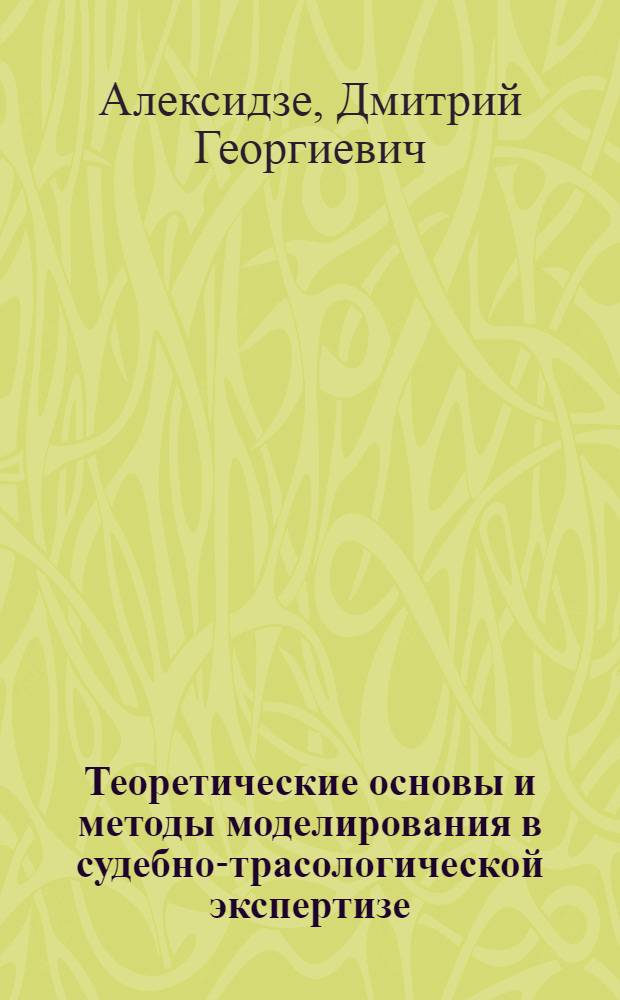 Алексидзе, Дмитрий Георгиевич

Теоретические основы и методы моделирования в судебно-трасологической экспертизе